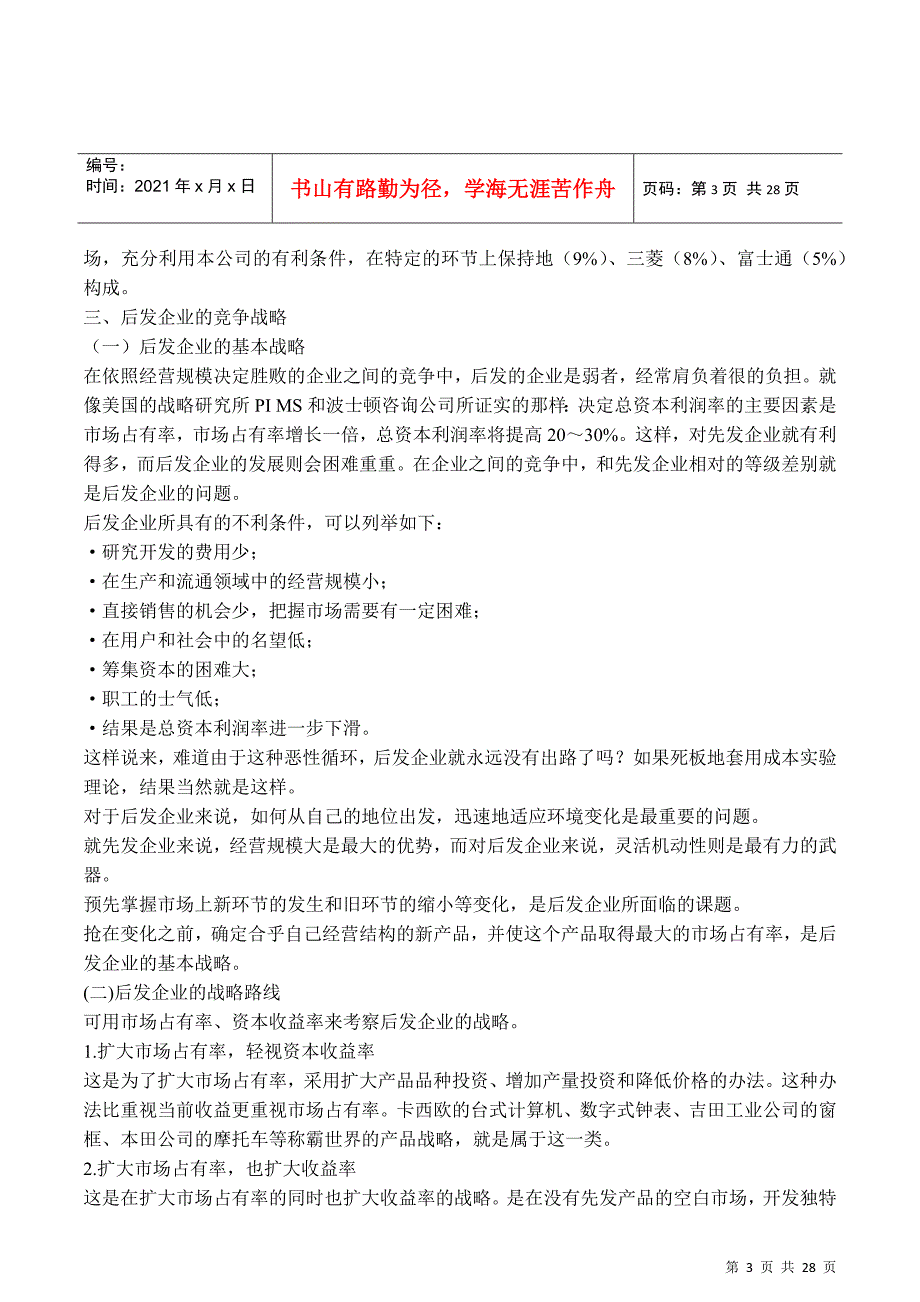 | 编号：<br>时间：2021 年 x 月 x 日 | 书山有路勤为径，学海无涯苦作舟 | 页码：第 3 页 共 28 页 |
|---|---|---|

场，充分利用本公司的有利条件，在特定的环节上保持地（9%）、三菱（8%）、富士通（5%）构成。

三、后发企业的竞争战略

（一）后发企业的基本战略

在依照经营规模决定胜败的企业之间的竞争中，后发的企业是弱者，经常肩负着很的负担。就像美国的战略研究所 PI MS 和波士顿咨询公司所证实的那样：决定总资本利润率的主要因素是市场占有率，市场占有率增长一倍，总资本利润率将提高 20～30%。这样，对先发企业就有利得多，而后发企业的发展则会困难重重。在企业之间的竞争中，和先发企业相对的等级差别就是后发企业的问题。

后发企业所具有的不利条件，可以列举如下：

·研究开发的费用少；

·在生产和流通领域中的经营规模小；

·直接销售的机会少，把握市场需要有一定困难；

·在用户和社会中的名望低；

·筹集资本的困难大；

·职工的士气低；

·结果是总资本利润率进一步下滑。

这样说来，难道由于这种恶性循环，后发企业就永远没有出路了吗？如果死板地套用成本实验理论，结果当然就是这样。

对于后发企业来说，如何从自己的地位出发，迅速地适应环境变化是最重要的问题。

就先发企业来说，经营规模大是最大的优势，而对后发企业来说，灵活机动性则是最有力的武器。

预先掌握市场上新环节的发生和旧环节的缩小等变化，是后发企业所面临的课题。

抢在变化之前，确定合乎自己经营结构的新产品，并使这个产品取得最大的市场占有率，是后发企业的基本战略。

(二)后发企业的战略路线

可用市场占有率、资本收益率来考察后发企业的战略。

1.扩大市场占有率，轻视资本收益率

这是为了扩大市场占有率，采用扩大产品品种投资、增加产量投资和降低价格的办法。这种办法比重视当前收益更重视市场占有率。卡西欧的台式计算机、数字式钟表、吉田工业公司的窗框、本田公司的摩托车等称霸世界的产品战略，就是属于这一类。

2.扩大市场占有率，也扩大收益率

这是在扩大市场占有率的同时也扩大收益率的战略。是在没有先发产品的空白市场，开发独特

第 3 页 共 28 页